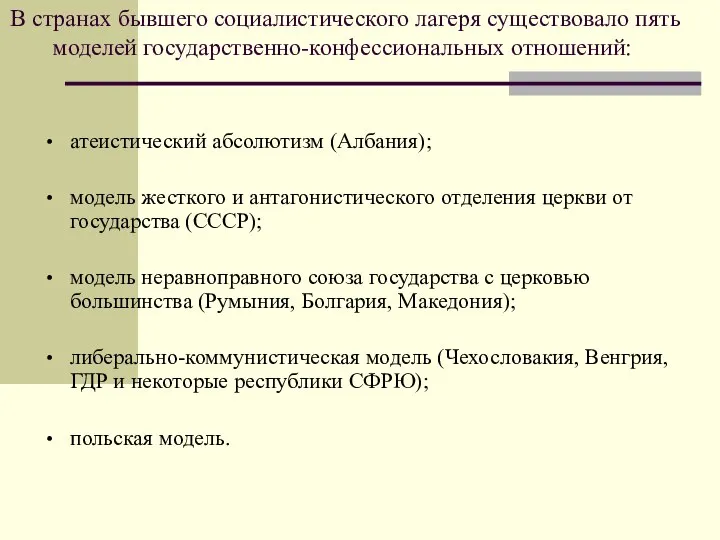 В странах бывшего социалистического лагеря существовало пять моделей государственно-конфессиональных отношений:

• атеистический абсолютизм (Албания);

• модель жесткого и антагонистического отделения церкви от государства (СССР);

• модель неравноправного союза государства с церковью большинства (Румыния, Болгария, Македония);

• либерально-коммунистическая модель (Чехословакия, Венгрия, ГДР и некоторые республики СФРЮ);

• польская модель.